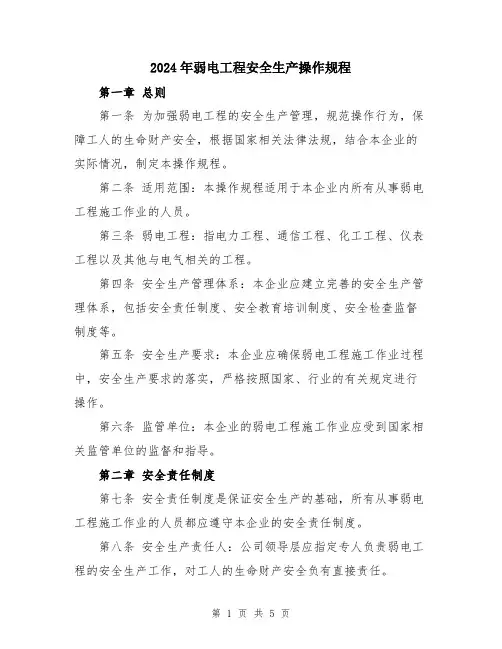 2024年弱电工程安全生产操作规程

第一章 总则

第一条 为加强弱电工程的安全生产管理，规范操作行为，保障工人的生命财产安全，根据国家相关法律法规，结合本企业的实际情况，制定本操作规程。

第二条 适用范围：本操作规程适用于本企业内所有从事弱电工程施工作业的人员。

第三条 弱电工程：指电力工程、通信工程、化工工程、仪表工程以及其他与电气相关的工程。

第四条 安全生产管理体系：本企业应建立完善的安全生产管理体系，包括安全责任制度、安全教育培训制度、安全检查监督制度等。

第五条 安全生产要求：本企业应确保弱电工程施工作业过程中，安全生产要求的落实，严格按照国家、行业的有关规定进行操作。

第六条 监管单位：本企业的弱电工程施工作业应受到国家相关监管单位的监督和指导。

第二章 安全责任制度

第七条 安全责任制度是保证安全生产的基础，所有从事弱电工程施工作业的人员都应遵守本企业的安全责任制度。

第八条 安全生产责任人：公司领导层应指定专人负责弱电工程的安全生产工作，对工人的生命财产安全负有直接责任。

第 1 页 共 5 页